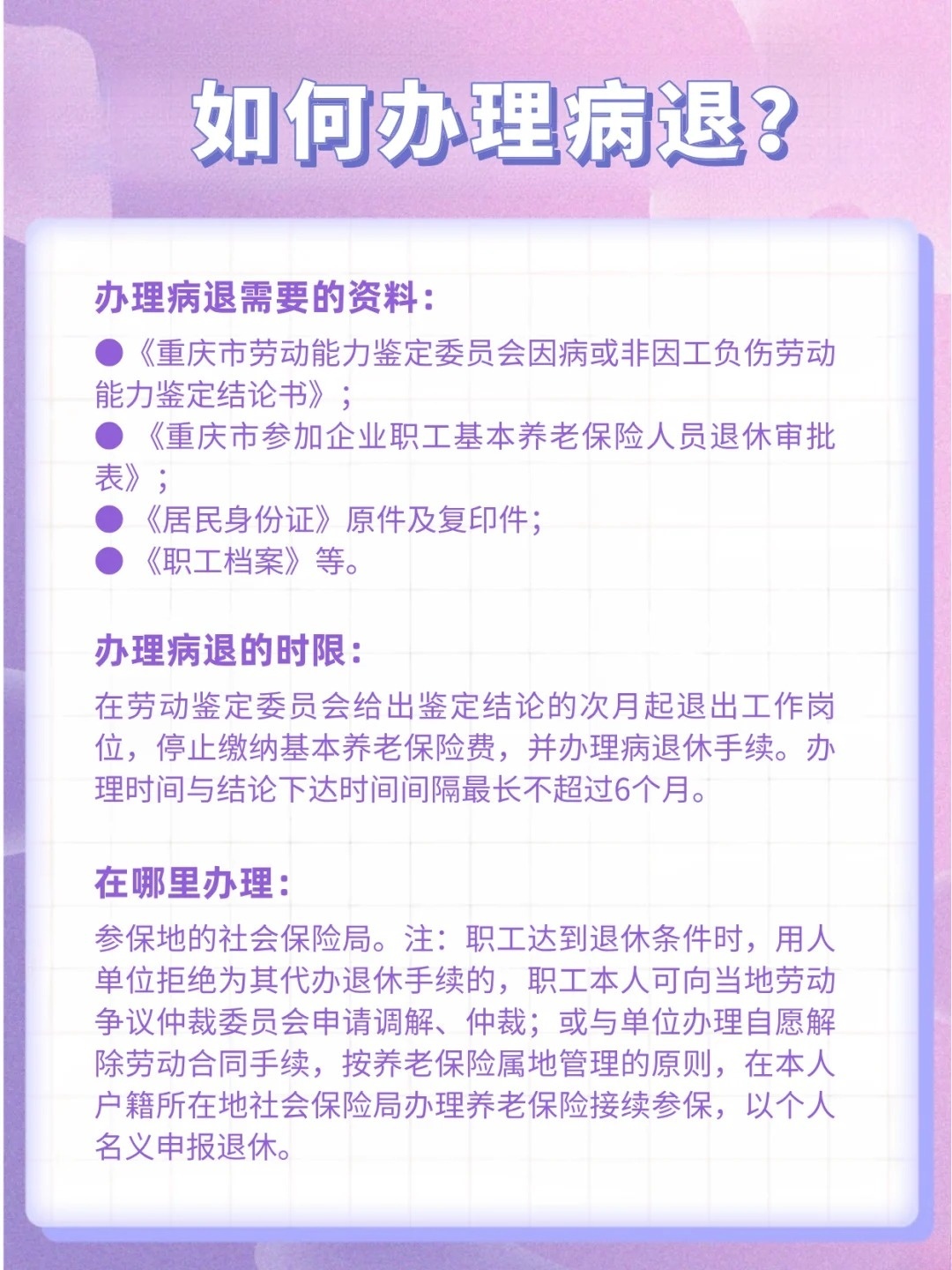 如何办理病退？

办理病退需要的资料：

●《重庆市劳动能力鉴定委员会因病或非因工负伤劳动能力鉴定结论书》；
●《重庆市参加企业职工基本养老保险人员退休审批表》；
●《居民身份证》原件及复印件；
●《职工档案》等。

办理病退的时限：

在劳动鉴定委员会给出鉴定结论的次月起退出工作岗位，停止缴纳基本养老保险费，并办理病退休手续。办理时间与结论下达时间间隔最长不超过6个月。

在哪里办理：

参保地的社会保险局。注：职工达到退休条件时，用人单位拒绝为其代办退休手续的，职工本人可向当地劳动争议仲裁委员会申请调解、仲裁；或与单位办理自愿解除劳动合同手续，按养老保险属地管理的原则，在本人户籍所在地社会保险局办理养老保险接续参保，以个人名义申报退休。